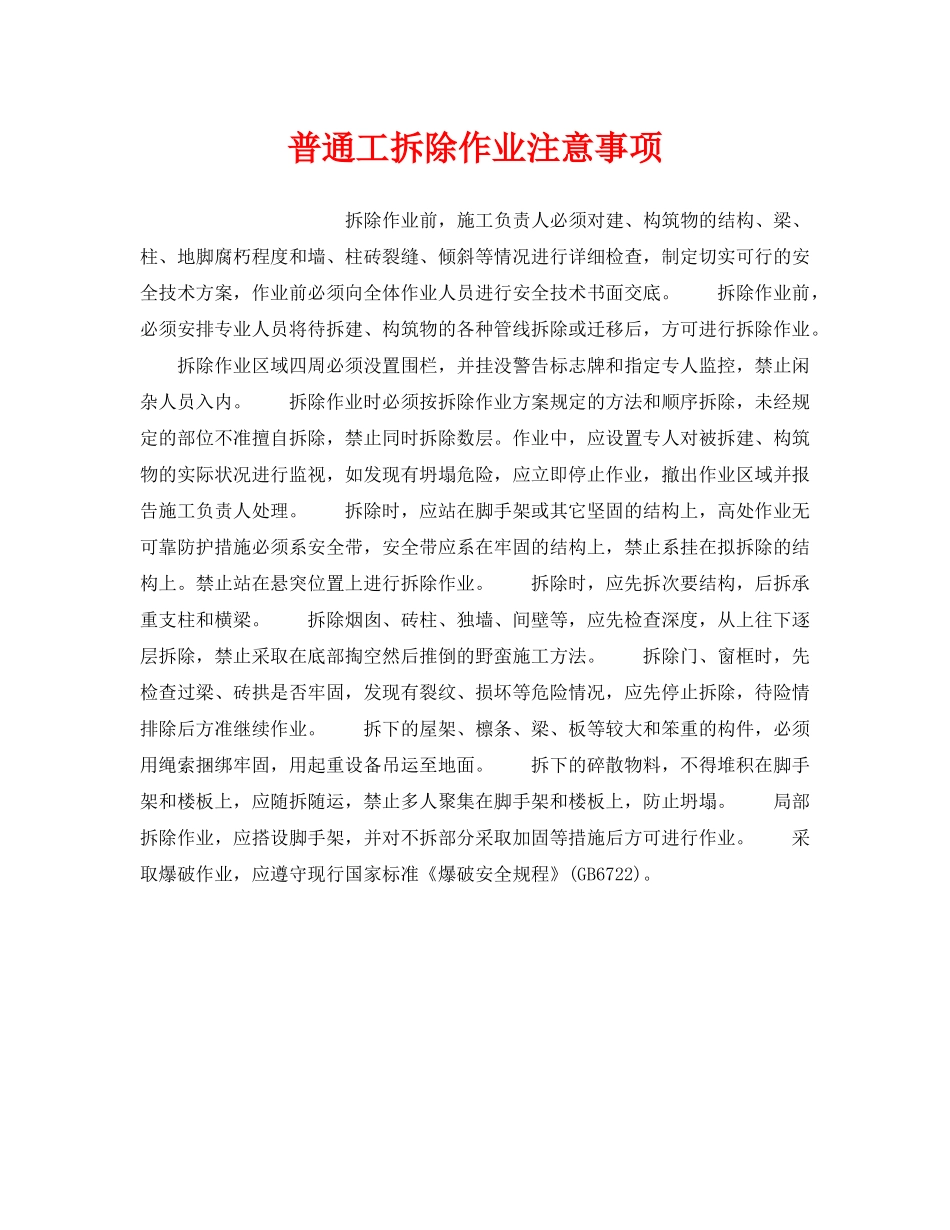 普通工拆除作业注意事项

拆除作业前，施工负责人必须对建、构筑物的结构、梁、柱、地脚腐朽程度和墙、柱砖裂缝、倾斜等情况进行详细检查，制定切实可行的安全技术方案，作业前必须向全体作业人员进行安全技术书面交底。　　拆除作业前，必须安排专业人员将待拆建、构筑物的各种管线拆除或迁移后，方可进行拆除作业。

拆除作业区域四周必须没置围栏，并挂没警告标志牌和指定专人监控，禁止闲杂人员入内。　　拆除作业时必须按拆除作业方案规定的方法和顺序拆除，未经规定的部位不准擅自拆除，禁止同时拆除数层。作业中，应设置专人对被拆建、构筑物的实际状况进行监视，如发现有坍塌危险，应立即停止作业，撤出作业区域并报告施工负责人处理。　　拆除时，应站在脚手架或其它坚固的结构上，高处作业无可靠防护措施必须系安全带，安全带应系在牢固的结构上，禁止系挂在拟拆除的结构上。禁止站在悬突位置上进行拆除作业。　　拆除时，应先拆次要结构，后拆承重支柱和横梁。　　拆除烟囱、砖柱、独墙、间壁等，应先检查深度，从上往下逐层拆除，禁止采取在底部掏空然后推倒的野蛮施工方法。　　拆除门、窗框时，先检查过梁、砖拱是否牢固，发现有裂纹、损坏等危险情况，应先停止拆除，待险情排除后方准继续作业。　　拆下的屋架、檩条、梁、板等较大和笨重的构件，必须用绳索捆绑牢固，用起重设备吊运至地面。　　拆下的碎散物料，不得堆积在脚手架和楼板上，应随拆随运，禁止多人聚集在脚手架和楼板上，防止坍塌。　　局部拆除作业，应搭设脚手架，并对不拆部分采取加固等措施后方可进行作业。　　采取爆破作业，应遵守现行国家标准《爆破安全规程》(GB6722)。